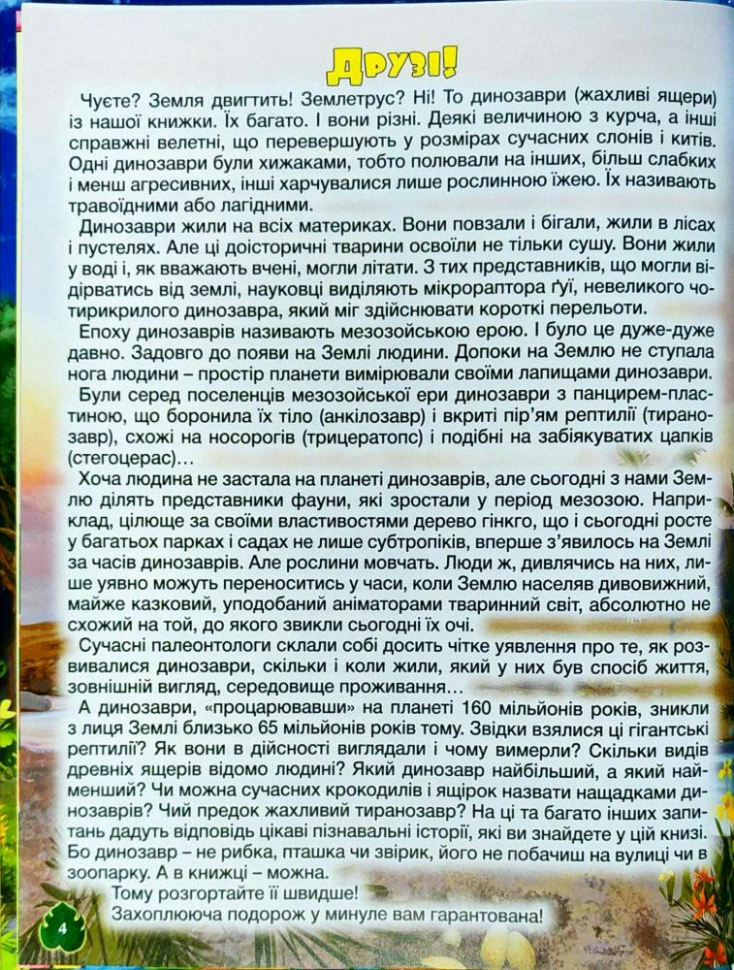 Друзі!

Чуєте? Земля двигтить! Землетрус? Ні! То динозаври (жахливі ящери) із нашої книжки. Їх багато. І вони різні. Деякі величиною з курча, а інші справжні велетні, що перевершують у розмірах сучасних слонів і китів. Одні динозаври були хижаками, тобто полювали на інших, більш слабких і менш агресивних, інші харчувалися лише рослинною їжею. Їх називають травоїдними або лагідними.

Динозаври жили на всіх материках. Вони повзали і бігали, жили в лісах і пустелях. Але ці доісторичні тварини освоїли не тільки сушу. Вони жили у воді і, як вважають вчені, могли літати. З тих представників, що могли відірватись від землі, науковці виділяють мікрораптора ґуї, невеликого чотирикрилого динозавра, який міг здійснювати короткі перельоти.

Епоху динозаврів називають мезозойською ерою. І було це дуже-дуже давно. Задовго до появи на Землі людини. Допоки на Землю не ступала нога людини – простір планети вимірювали своїми лапищами динозаври.

Були серед поселенців мезозойської ери динозаври з панцирем-пластиною, що боронила їх тіло (анкілозавр) і вкриті пір'ям рептилії (тиранозавр), схожі на носорогів (трицератопс) і подібні на забіякуватих цапків (стегоцерас)…

Хоча людина не застала на планеті динозаврів, але сьогодні з нами Землю ділять представники фауни, які зростали у період мезозою. Наприклад, цілюще за своїми властивостями дерево гінкго, що і сьогодні росте у багатьох парках і садах не лише субтропіків, вперше з'явилось на Землі за часів динозаврів. Але рослини мовчать. Люди ж, дивлячись на них, лише уявно можуть переноситись у часи, коли Землю населяв дивовижний, майже казковий, уподобаний аніматорами тваринний світ, абсолютно не схожий на той, до якого звикли сьогодні їх очі.

Сучасні палеонтологи склали собі досить чітке уявлення про те, як розвивалися динозаври, скільки і коли жили, який у них був спосіб життя, зовнішній вигляд, середовище проживання…

А динозаври, «процарювавши» на планеті 160 мільйонів років, зникли з лиця Землі близько 65 мільйонів років тому. Звідки взялися ці гігантські рептилії? Як вони в дійсності виглядали і чому вимерли? Скільки видів древніх ящерів відомо людині? Який динозавр найбільший, а який найменший? Чи можна сучасних крокодилів і ящірок назвати нащадками динозаврів? Чий предок жахливий тиранозавр? На ці та багато інших запитань дадуть відповідь цікаві пізнавальні історії, які ви знайдете у цій книзі. Бо динозавр – не рибка, пташка чи звірик, його не побачиш на вулиці чи в зоопарку. А в книжці – можна.

Тому розгортайте її швидше!
Захоплююча подорож у минуле вам гарантована!

4